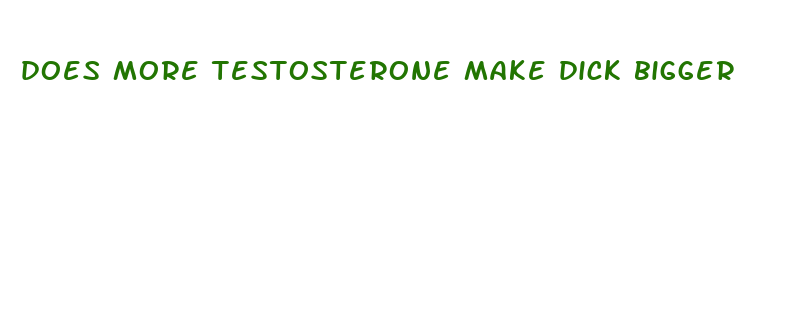 DOES MORE TESTOSTERONE MAKE DICK BIGGER